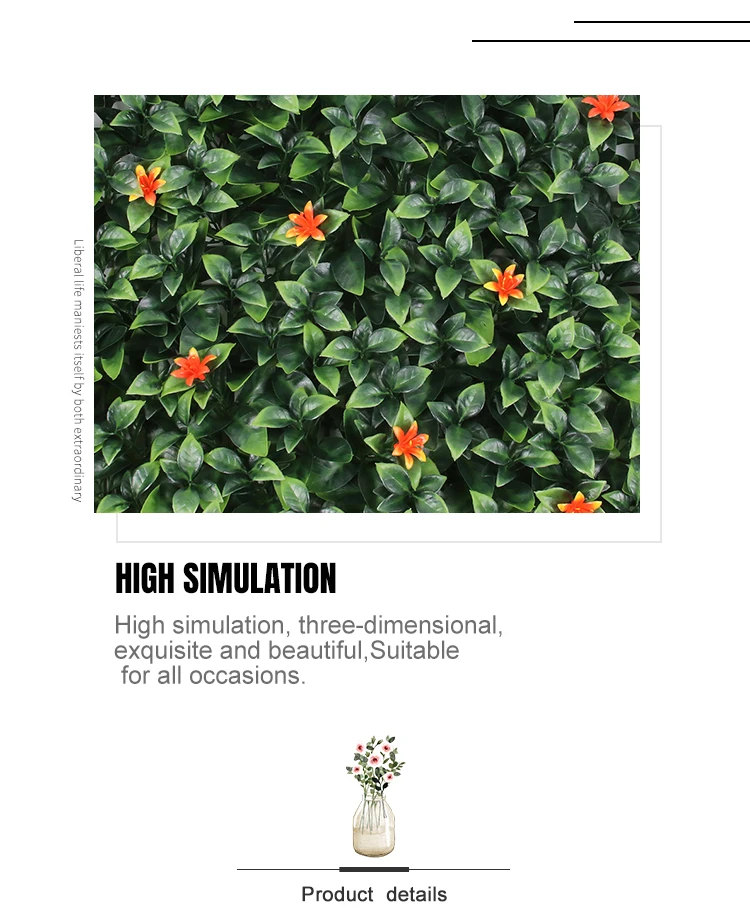 Liberal life maniests itself by both extraordinary

HIGH SIMULATION

High simulation, three-dimensional, exquisite and beautiful,Suitable for all occasions.

Product details